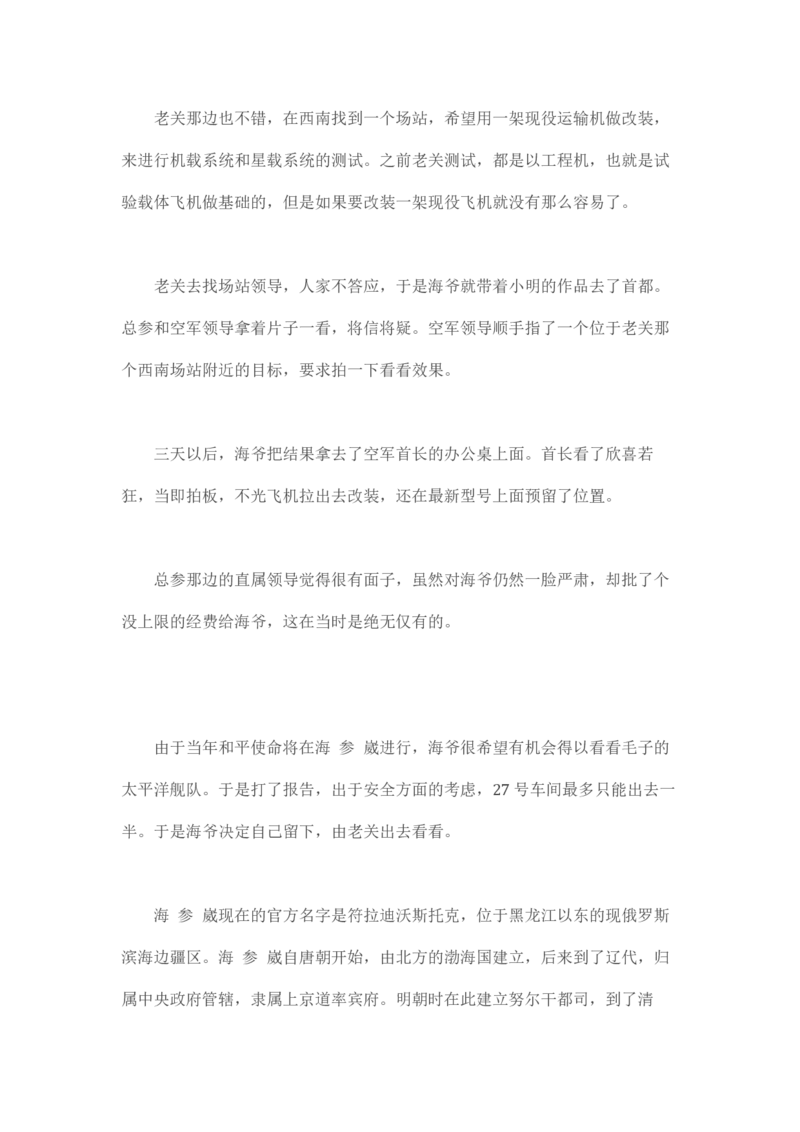 老关那边也不错，在西南找到一个场站，希望用一架现役运输机做改装，来进行机载系统和星载系统的测试。之前老关测试，都是以工程机，也就是试验载体飞机做基础的，但是如果要改装一架现役飞机就没有那么容易了。

老关去找场站领导，人家不答应，于是海爷就带着小明的作品去了首都。总参和空军领导拿着片子一看，将信将疑。空军领导顺手指了一个位于老关那个西南场站附近的目标，要求拍一下看看效果。

三天以后，海爷把结果拿去了空军首长的办公桌上面。首长看了欣喜若狂，当即拍板，不光飞机拉出去改装，还在最新型号上面预留了位置。

总参那边的直属领导觉得很有面子，虽然对海爷仍然一脸严肃，却批了个没上限的经费给海爷，这在当时是绝无仅有的。

由于当年和平使命将在海 参 崴进行，海爷很希望有机会得以看看毛子的太平洋舰队。于是打了报告，出于安全方面的考虑，27 号车间最多只能出去一半。于是海爷决定自己留下，由老关出去看看。

海 参 崴现在的官方名字是符拉迪沃斯托克，位于黑龙江以东的现俄罗斯滨海边疆区。海 参 崴自唐朝开始，由北方的渤海国建立，后来到了辽代，归属中央政府管辖，隶属上京道率宾府。明朝时在此建立努尔干都司，到了清